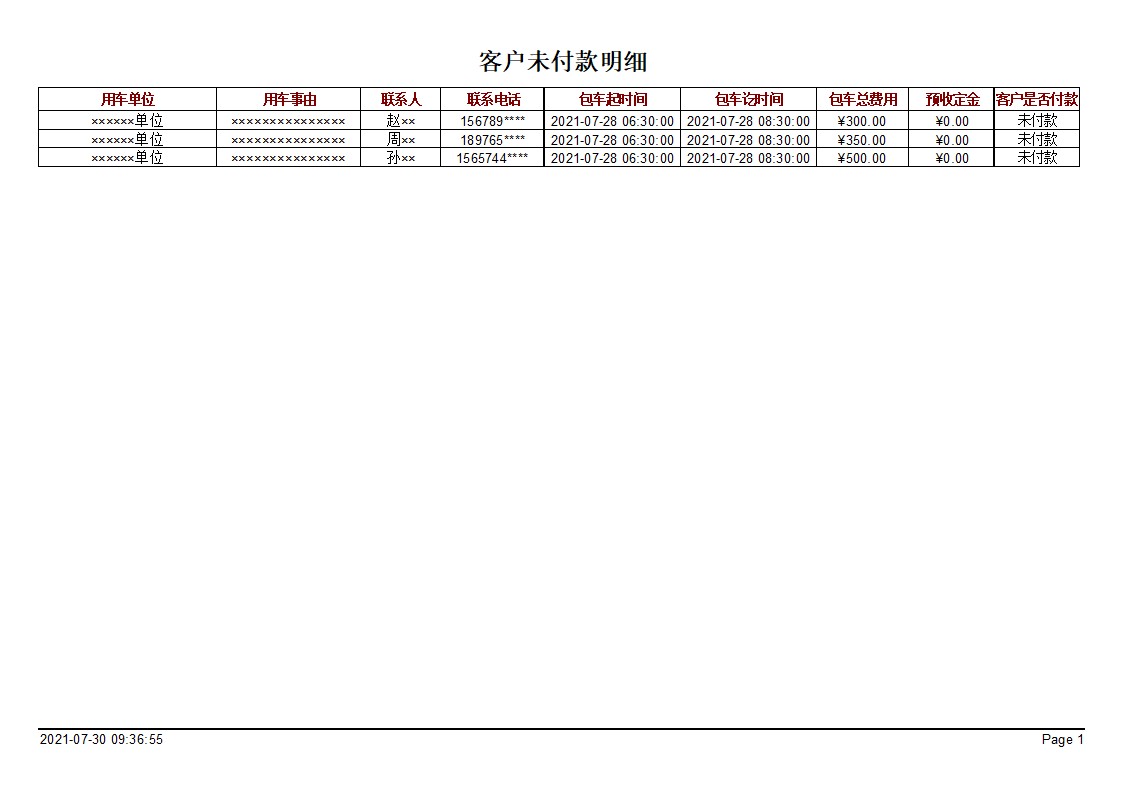 客户未付款明细

| 用车单位 | 用车事由 | 联系人 | 联系电话 | 包车起时间 | 包车讫时间 | 包车总费用 | 预收定金 | 客户是否付款 |
|---|---|---|---|---|---|---|---|---|
| ××××××单位 | ××××××××××××××× | 赵×× | 156789**** | 2021-07-28 06:30:00 | 2021-07-28 08:30:00 | ¥300.00 | ¥0.00 | 未付款 |
| ××××××单位 | ××××××××××××××× | 周×× | 189765**** | 2021-07-28 06:30:00 | 2021-07-28 08:30:00 | ¥350.00 | ¥0.00 | 未付款 |
| ××××××单位 | ××××××××××××××× | 孙×× | 1565744**** | 2021-07-28 06:30:00 | 2021-07-28 08:30:00 | ¥500.00 | ¥0.00 | 未付款 |

2021-07-30 09:36:55

Page 1